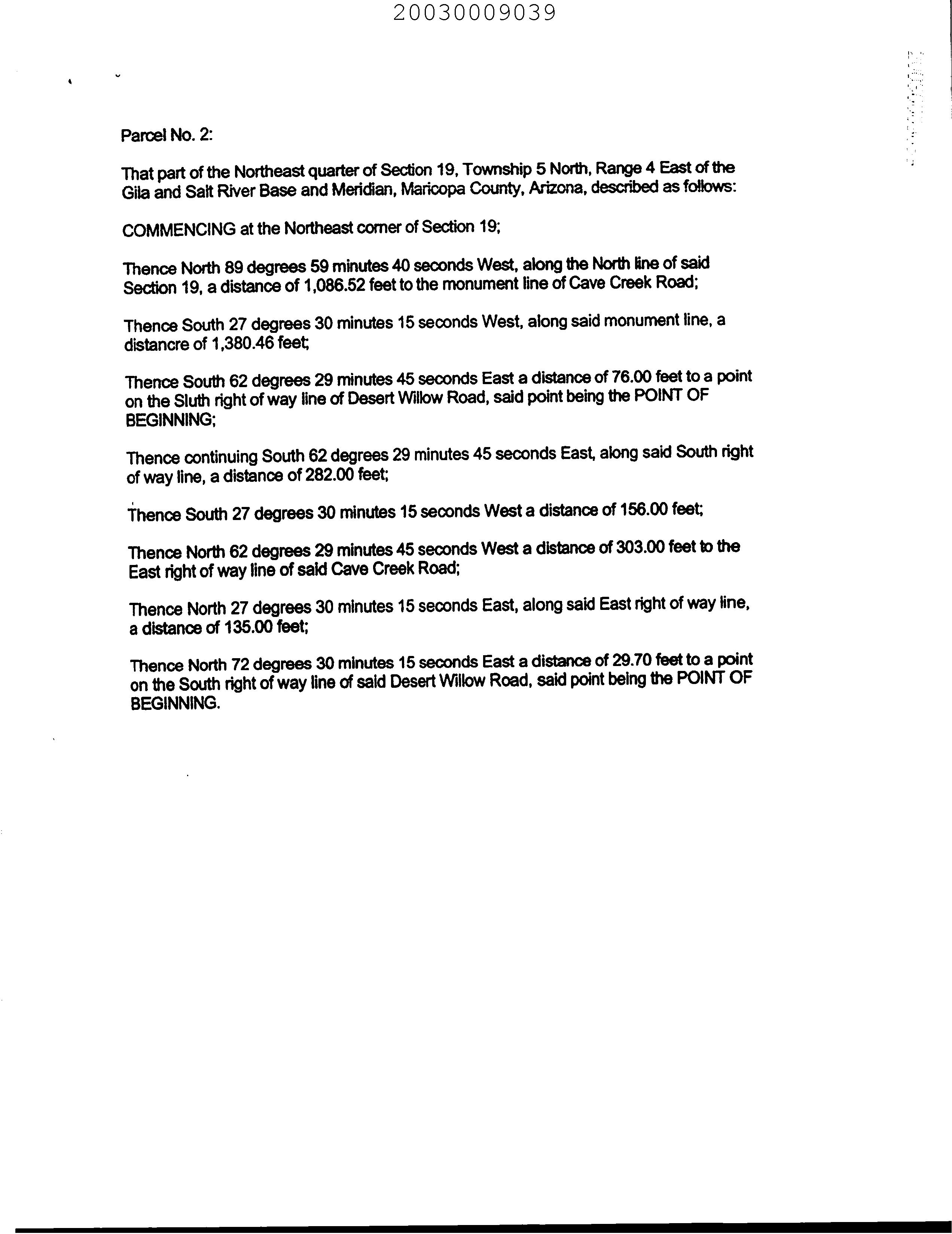 20030009039

Parcel No. 2:

That part of the Northeast quarter of Section 19, Township 5 North, Range 4 East of the Gila and Salt River Base and Meridian, Maricopa County, Arizona, described as follows:

COMMENCING at the Northeast corner of Section 19;

Thence North 89 degrees 59 minutes 40 seconds West, along the North line of said Section 19, a distance of 1,086.52 feet to the monument line of Cave Creek Road;

Thence South 27 degrees 30 minutes 15 seconds West, along said monument line, a distancre of 1,380.46 feet;

Thence South 62 degrees 29 minutes 45 seconds East a distance of 76.00 feet to a point on the Sluth right of way line of Desert Willow Road, said point being the POINT OF BEGINNING;

Thence continuing South 62 degrees 29 minutes 45 seconds East, along said South right of way line, a distance of 282.00 feet;

Thence South 27 degrees 30 minutes 15 seconds West a distance of 156.00 feet;

Thence North 62 degrees 29 minutes 45 seconds West a distance of 303.00 feet to the East right of way line of said Cave Creek Road;

Thence North 27 degrees 30 minutes 15 seconds East, along said East right of way line, a distance of 135.00 feet;

Thence North 72 degrees 30 minutes 15 seconds East a distance of 29.70 feet to a point on the South right of way line of said Desert Willow Road, said point being the POINT OF BEGINNING.